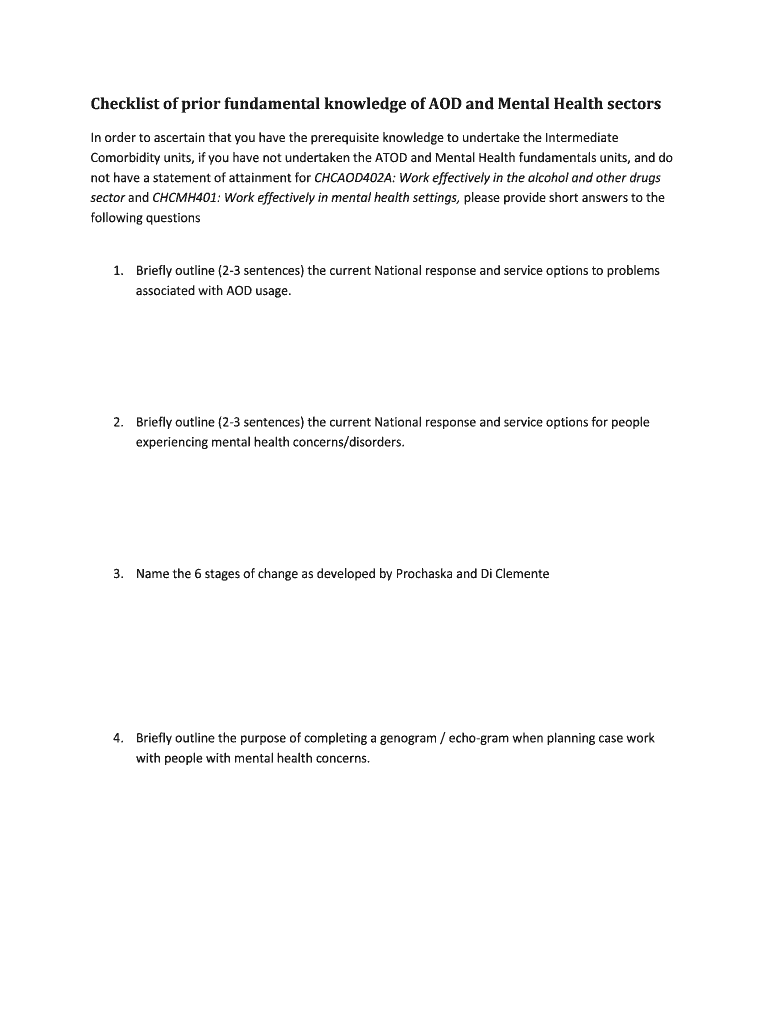 Checklist of prior fundamental knowledge of AOD and Mental Health sectors

In order to ascertain that you have the prerequisite knowledge to undertake the Intermediate Comorbidity units, if you have not undertaken the ATOD and Mental Health fundamentals units, and do not have a statement of attainment for CHCAOD402A: Work effectively in the alcohol and other drugs sector and CHCMH401: Work effectively in mental health settings, please provide short answers to the following questions

1. Briefly outline (2-3 sentences) the current National response and service options to problems associated with AOD usage.

2. Briefly outline (2-3 sentences) the current National response and service options for people experiencing mental health concerns/disorders.

3. Name the 6 stages of change as developed by Prochaska and Di Clemente

4. Briefly outline the purpose of completing a genogram / echo-gram when planning case work with people with mental health concerns.